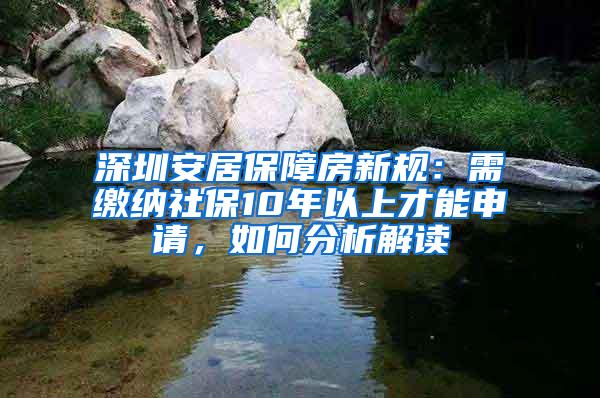 深圳安居保障房新规：需缴纳社保10年以上才能申请，如何分析解读